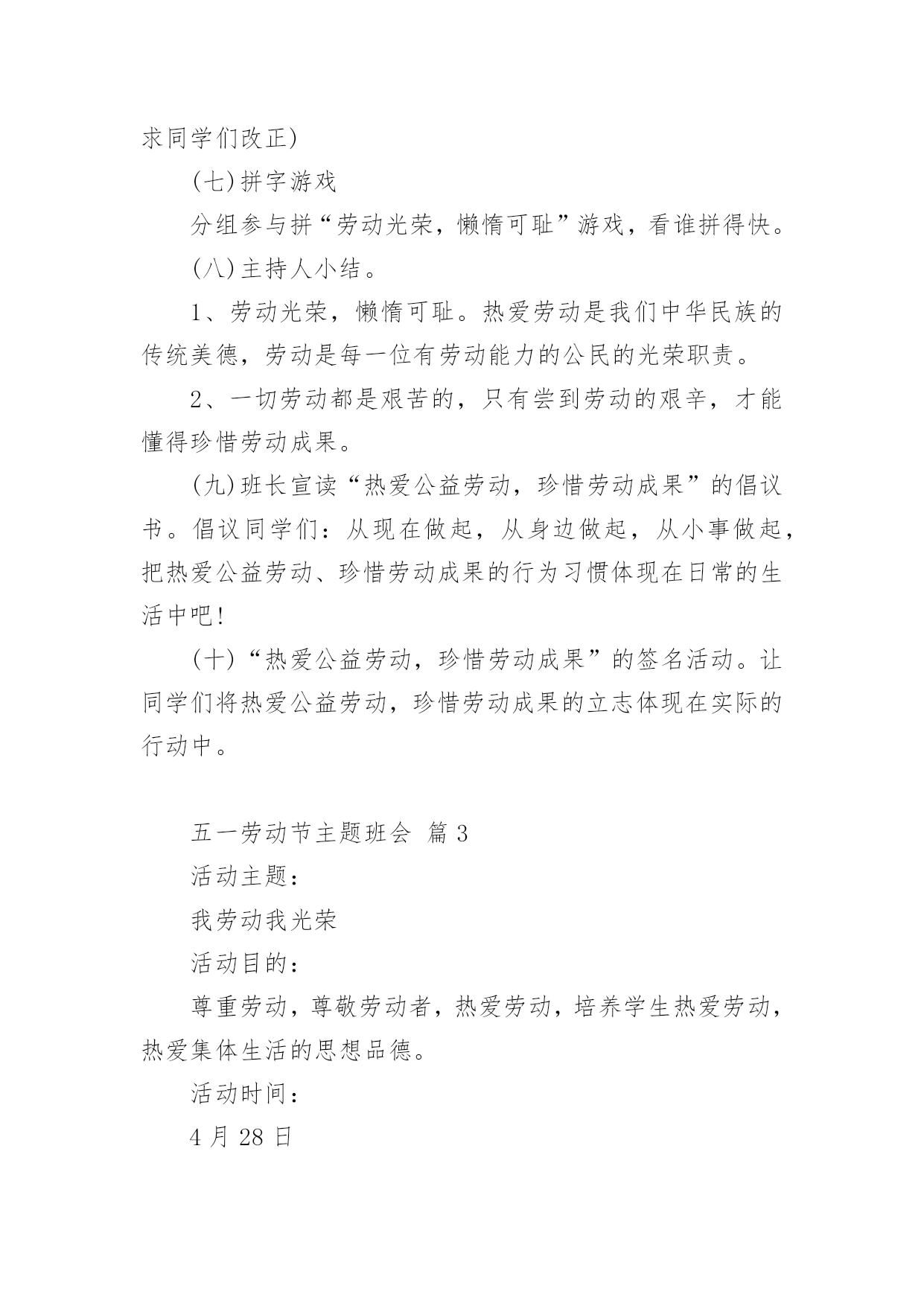 求同学们改正)

(七)拼字游戏

分组参与拼“劳动光荣，懒惰可耻”游戏，看谁拼得快。

(八)主持人小结。

1、劳动光荣，懒惰可耻。热爱劳动是我们中华民族的传统美德，劳动是每一位有劳动能力的公民的光荣职责。

2、一切劳动都是艰苦的，只有尝到劳动的艰辛，才能懂得珍惜劳动成果。

(九)班长宣读“热爱公益劳动，珍惜劳动成果”的倡议书。倡议同学们：从现在做起，从身边做起，从小事做起，把热爱公益劳动、珍惜劳动成果的行为习惯体现在日常的生活中吧!

(十)“热爱公益劳动，珍惜劳动成果”的签名活动。让同学们将热爱公益劳动，珍惜劳动成果的立志体现在实际的行动中。

五一劳动节主题班会 篇 3

活动主题：

我劳动我光荣

活动目的：

尊重劳动，尊敬劳动者，热爱劳动，培养学生热爱劳动，热爱集体生活的思想品德。

活动时间：

4 月 28 日